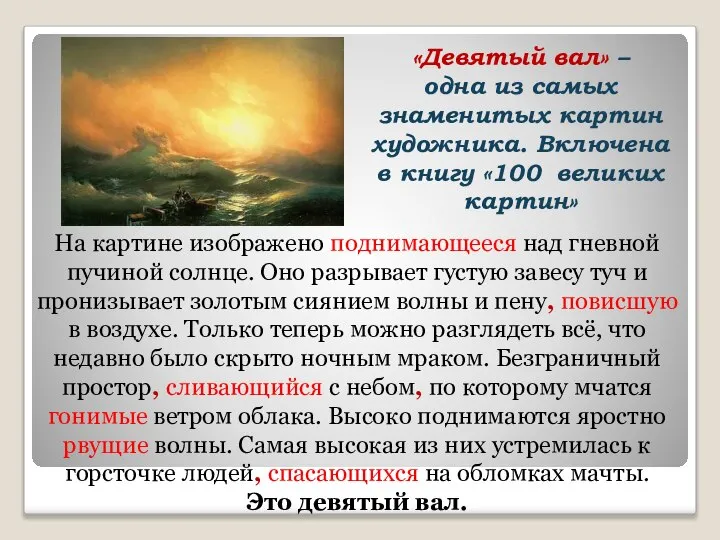 «Девятый вал» – одна из самых знаменитых картин художника. Включена в книгу «100 великих картин»

На картине изображено поднимающееся над гневной пучиной солнце. Оно разрывает густую завесу туч и пронизывает золотым сиянием волны и пену, повисшую в воздухе. Только теперь можно разглядеть всё, что недавно было скрыто ночным мраком. Безграничный простор, сливающийся с небом, по которому мчатся гонимые ветром облака. Высоко поднимаются яростно рвущие волны. Самая высокая из них устремилась к горсточке людей, спасающихся на обломках мачты.

Это девятый вал.